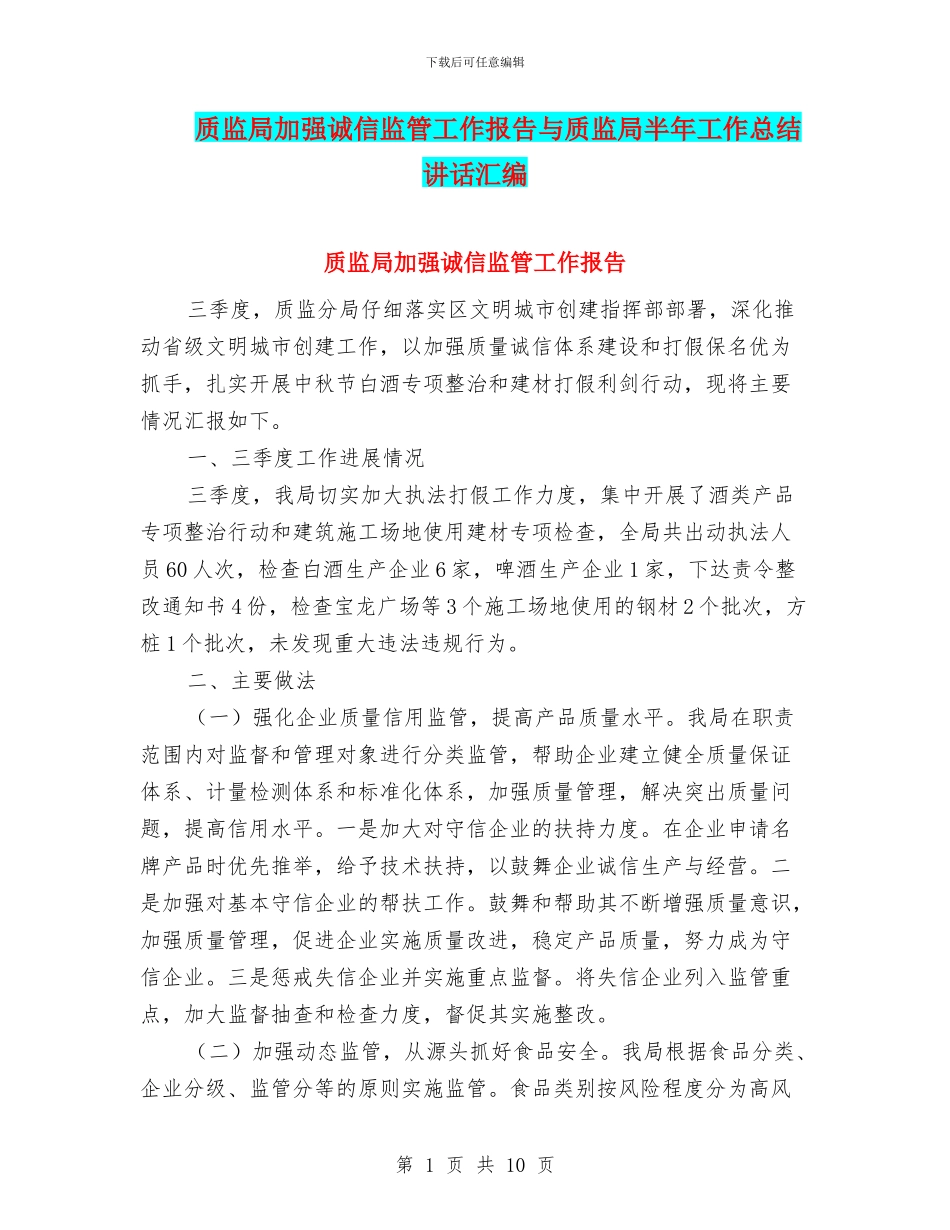 下载后可任意编辑

质监局加强诚信监管工作报告与质监局半年工作总结讲话汇编

质监局加强诚信监管工作报告

三季度，质监分局仔细落实区文明城市创建指挥部部署，深化推动省级文明城市创建工作，以加强质量诚信体系建设和打假保名优为抓手，扎实开展中秋节白酒专项整治和建材打假利剑行动，现将主要情况汇报如下。

一、三季度工作进展情况

三季度，我局切实加大执法打假工作力度，集中开展了酒类产品专项整治行动和建筑施工场地使用建材专项检查，全局共出动执法人员 60 人次，检查白酒生产企业 6 家，啤酒生产企业 1 家，下达责令整改通知书 4 份，检查宝龙广场等 3 个施工场地使用的钢材 2 个批次，方桩 1 个批次，未发现重大违法违规行为。

二、主要做法

（一）强化企业质量信用监管，提高产品质量水平。我局在职责范围内对监督和管理对象进行分类监管，帮助企业建立健全质量保证体系、计量检测体系和标准化体系，加强质量管理，解决突出质量问题，提高信用水平。一是加大对守信企业的扶持力度。在企业申请名牌产品时优先推举，给予技术扶持，以鼓舞企业诚信生产与经营。二是加强对基本守信企业的帮扶工作。鼓舞和帮助其不断增强质量意识，加强质量管理，促进企业实施质量改进，稳定产品质量，努力成为守信企业。三是惩戒失信企业并实施重点监督。将失信企业列入监管重点，加大监督抽查和检查力度，督促其实施整改。

（二）加强动态监管，从源头抓好食品安全。我局根据食品分类、企业分级、监管分等的原则实施监管。食品类别按风险程度分为高风

第 1 页 共 10 页